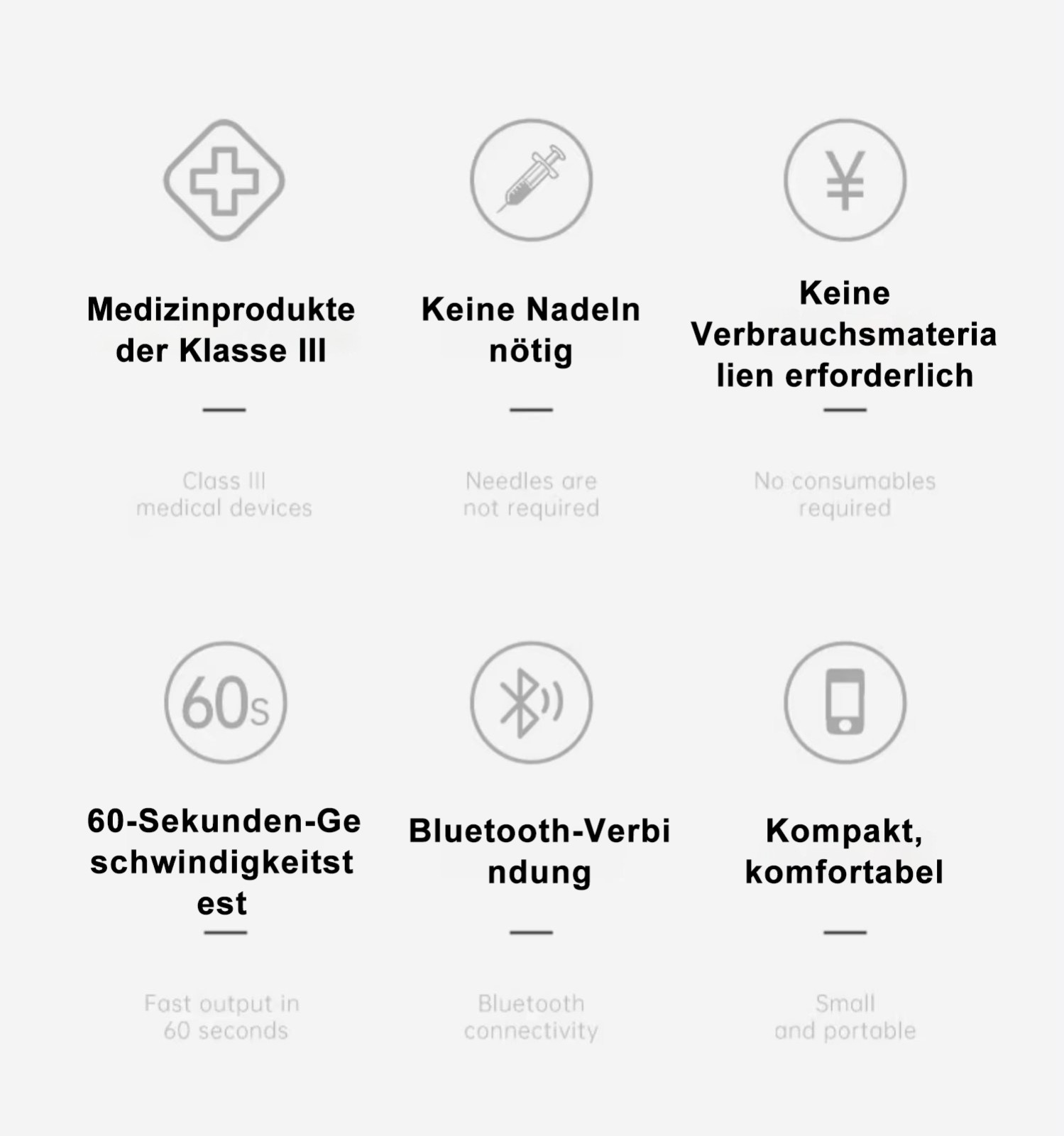 Medizinprodukte der Klasse III

Class III medical devices

Keine Nadeln nötig

Needles are not required

¥

Keine Verbrauchsmateria lien erforderlich

No consumables required

60s

60-Sekunden-Ge schwindigkeitst est

Fast output in 60 seconds

Bluetooth-Verbi ndung

Bluetooth connectivity

Kompakt, komfortabel

Small and portable